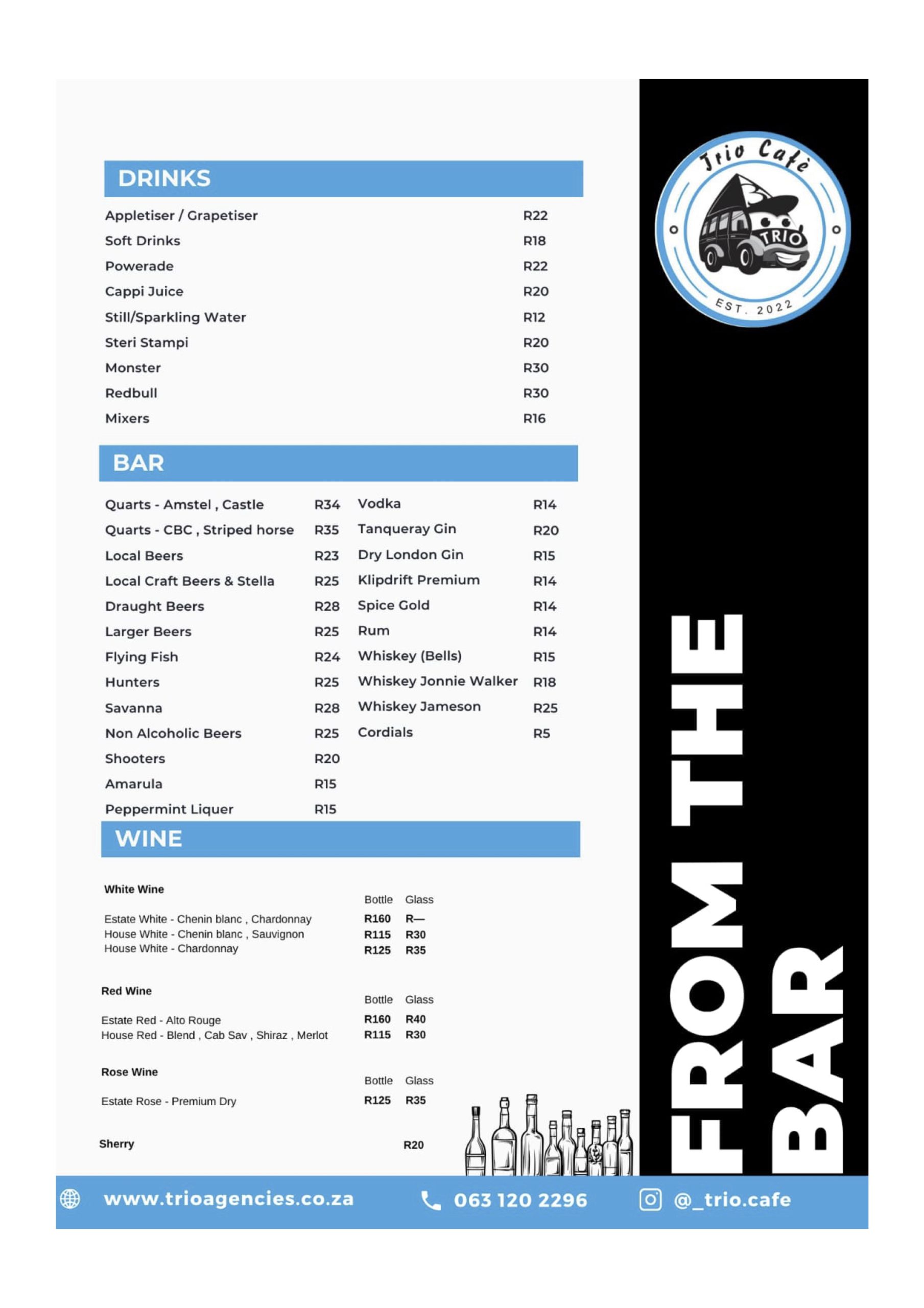 DRINKS

Appletiser / Grapetiser R22
Soft Drinks R18
Powerade R22
Cappi Juice R20
Still/Sparkling Water R12
Steri Stampi R20
Monster R30
Redbull R30
Mixers R16

BAR

Quarts - Amstel , Castle R34
Quarts - CBC , Striped horse R35
Local Beers R23
Local Craft Beers & Stella R25
Draught Beers R28
Larger Beers R25
Flying Fish R24
Hunters R25
Savanna R28
Non Alcoholic Beers R25
Shooters R20
Amarula R15
Peppermint Liquer R15

Vodka R14
Tanqueray Gin R20
Dry London Gin R15
Klipdrift Premium R14
Spice Gold R14
Rum R14
Whiskey (Bells) R15
Whiskey Jonnie Walker R18
Whiskey Jameson R25
Cordials R5

WINE

White Wine
Bottle Glass
Estate White - Chenin blanc , Chardonnay R160 R—
House White - Chenin blanc , Sauvignon R115 R30
House White - Chardonnay R125 R35

Red Wine
Bottle Glass
Estate Red - Alto Rouge R160 R40
House Red - Blend , Cab Sav , Shiraz , Merlot R115 R30

Rose Wine
Bottle Glass
Estate Rose - Premium Dry R125 R35

Sherry R20

Trio Cafè
TRIO
EST. 2022

FROM THE BAR

www.trioagencies.co.za
063 120 2296
@_trio.cafe